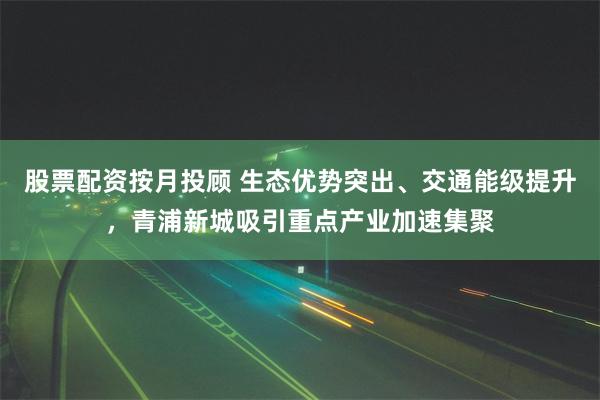 股票配资按月投顾 生态优势突出、交通能级提升，青浦新城吸引重点产业加速集聚